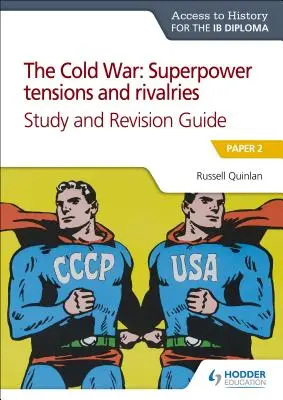 Access to History
FOR THE IB DIPLOMA

The Cold War: Superpower tensions and rivalries
Study and Revision Guide

PAPER 2

Russell Quinlan

CCCP

USA

HODDER EDUCATION